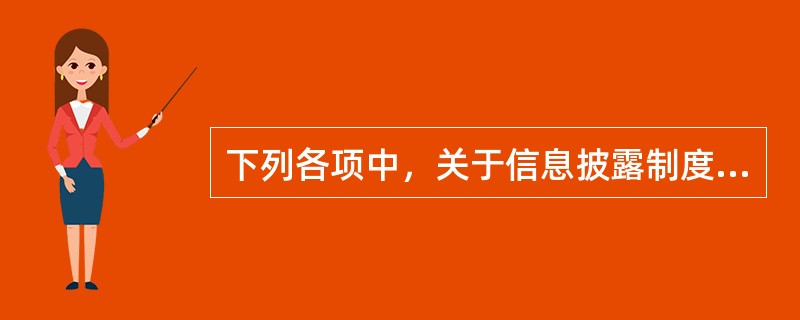 下列各项中，关于信息披露制度...